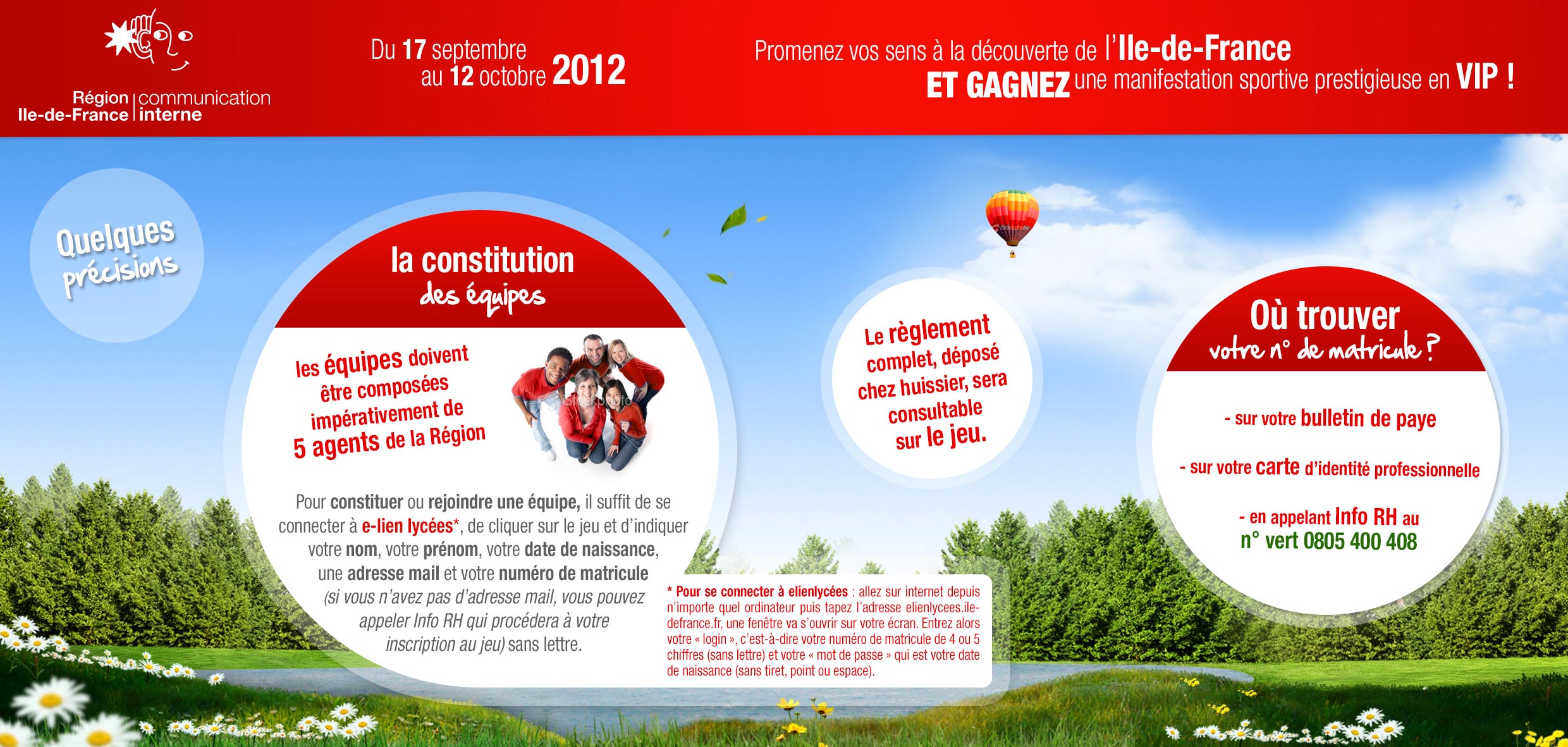 Région Ile-de-France | communication interne

Du 17 septembre au 12 octobre 2012

Promenez vos sens à la découverte de l'Ile-de-France ET GAGNEZ une manifestation sportive prestigieuse en VIP !

Quelques précisions

la constitution des équipes

les équipes doivent être composées impérativement de 5 agents de la Région

Pour constituer ou rejoindre une équipe, il suffit de se connecter à e-lien lycées*, de cliquer sur le jeu et d'indiquer votre nom, votre prénom, votre date de naissance, une adresse mail et votre numéro de matricule (si vous n'avez pas d'adresse mail, vous pouvez appeler Info RH qui procédera à votre inscription au jeu) sans lettre.

* Pour se connecter à elienlycées : allez sur internet depuis n'importe quel ordinateur puis tapez l'adresse elienlycees.iledefrance.fr, une fenêtre va s'ouvrir sur votre écran. Entrez alors votre « login », c'est-à-dire votre numéro de matricule de 4 ou 5 chiffres (sans lettre) et votre « mot de passe » qui est votre date de naissance (sans tiret, point ou espace).

Le règlement complet, déposé chez huissier, sera consultable sur le jeu.

Où trouver votre n° de matricule ?

- sur votre bulletin de paye

- sur votre carte d'identité professionnelle

- en appelant Info RH au n° vert 0805 400 408